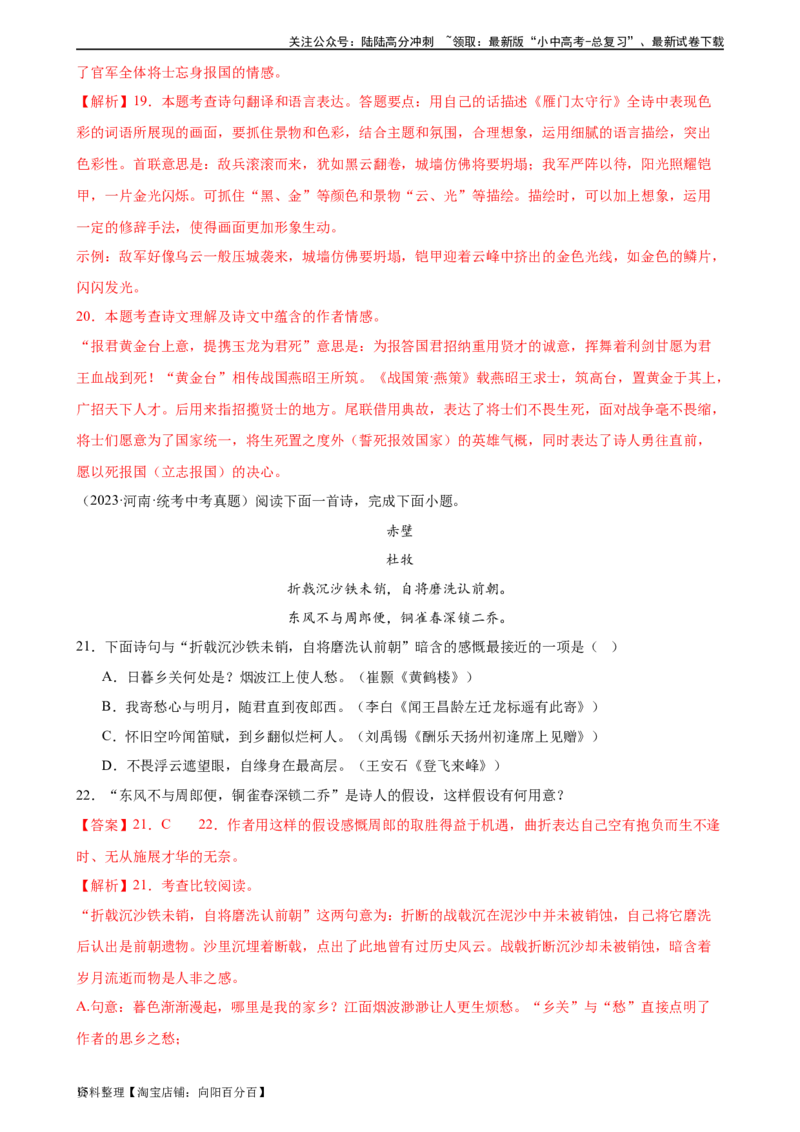 关注公众号：陆陆高分冲刺 ~领取：最新版“小中高考-总复习”、最新试卷下载

了官军全体将士忘身报国的情感。

【解析】19．本题考查诗句翻译和语言表达。答题要点：用自己的话描述《雁门太守行》全诗中表现色彩的词语所展现的画面，要抓住景物和色彩，结合主题和氛围，合理想象，运用细腻的语言描绘，突出色彩性。首联意思是：敌兵滚滚而来，犹如黑云翻卷，城墙仿佛将要坍塌；我军严阵以待，阳光照耀铠甲，一片金光闪烁。可抓住“黑、金”等颜色和景物“云、光”等描绘。描绘时，可以加上想象，运用一定的修辞手法，使得画面更加形象生动。

示例：敌军好像乌云一般压城袭来，城墙仿佛要坍塌，铠甲迎着云峰中挤出的金色光线，如金色的鳞片，闪闪发光。

20．本题考查诗文理解及诗文中蕴含的作者情感。

“报君黄金台上意，提携玉龙为君死”意思是：为报答国君招纳重用贤才的诚意，挥舞着利剑甘愿为君王血战到死！“黄金台”相传战国燕昭王所筑。《战国策·燕策》载燕昭王求士，筑高台，置黄金于其上，广招天下人才。后用来指招揽贤士的地方。尾联借用典故，表达了将士们不畏生死，面对战争毫不畏缩，将士们愿意为了国家统一，将生死置之度外（誓死报效国家）的英雄气概，同时表达了诗人勇往直前，愿以死报国（立志报国）的决心。

（2023·河南·统考中考真题）阅读下面一首诗，完成下面小题。

赤壁

杜牧

折戟沉沙铁未销，自将磨洗认前朝。

东风不与周郎便，铜雀春深锁二乔。

21．下面诗句与“折戟沉沙铁未销，自将磨洗认前朝”暗含的感慨最接近的一项是（ ）

A．日暮乡关何处是？烟波江上使人愁。（崔颢《黄鹤楼》）

B．我寄愁心与明月，随君直到夜郎西。（李白《闻王昌龄左迁龙标遥有此寄》）

C．怀旧空吟闻笛赋，到乡翻似烂柯人。（刘禹锡《酬乐天扬州初逢席上见赠》）

D．不畏浮云遮望眼，自缘身在最高层。（王安石《登飞来峰》）

22．“东风不与周郎便，铜雀春深锁二乔”是诗人的假设，这样假设有何用意？

【答案】21．C　22．作者用这样的假设感慨周郎的取胜得益于机遇，曲折表达自己空有抱负而生不逢时、无从施展才华的无奈。

【解析】21．考查比较阅读。

“折戟沉沙铁未销，自将磨洗认前朝”这两句意为：折断的战戟沉在泥沙中并未被销蚀，自己将它磨洗后认出是前朝遗物。沙里沉埋着断戟，点出了此地曾有过历史风云。战戟折断沉沙却未被销蚀，暗含着岁月流逝而物是人非之感。

A.句意：暮色渐渐漫起，哪里是我的家乡？江面烟波渺渺让人更生烦愁。“乡关”与“愁”直接点明了作者的思乡之愁；

资料整理【淘宝店铺：向阳百分百】